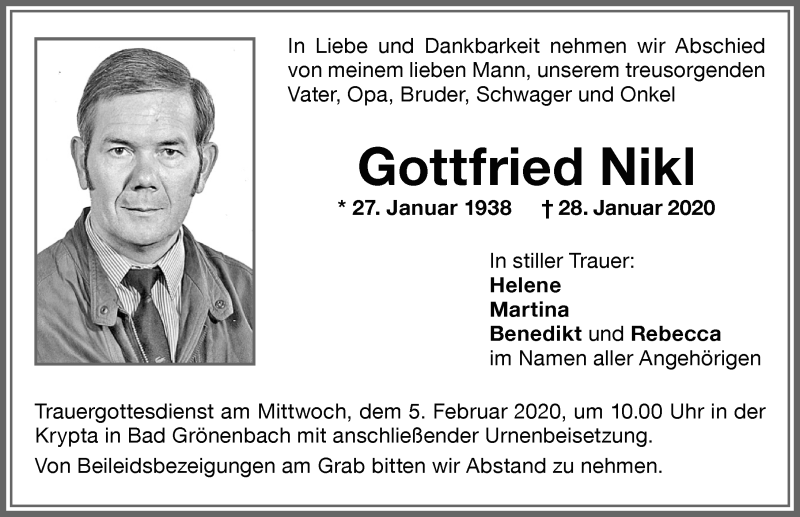 In Liebe und Dankbarkeit nehmen wir Abschied von meinem lieben Mann, unserem treusorgenden Vater, Opa, Bruder, Schwager und Onkel

Gottfried Nikl

* 27. Januar 1938 † 28. Januar 2020

In stiller Trauer:
Helene
Martina
Benedikt und Rebecca
im Namen aller Angehörigen

Trauergottesdienst am Mittwoch, dem 5. Februar 2020, um 10.00 Uhr in der Krypta in Bad Grönenbach mit anschließender Urnenbeisetzung.

Von Beileidsbezeigungen am Grab bitten wir Abstand zu nehmen.